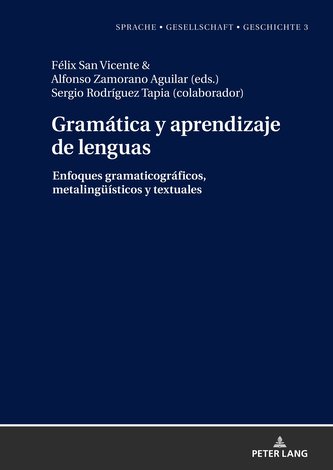 SPRACHE • GESELLSCHAFT • GESCHICHTE 3

Félix San Vicente &
Alfonso Zamorano Aguilar (eds.)
Sergio Rodríguez Tapia (colaborador)

Gramática y aprendizaje de lenguas

Enfoques gramaticográficos, metalingüísticos y textuales

PETER LANG